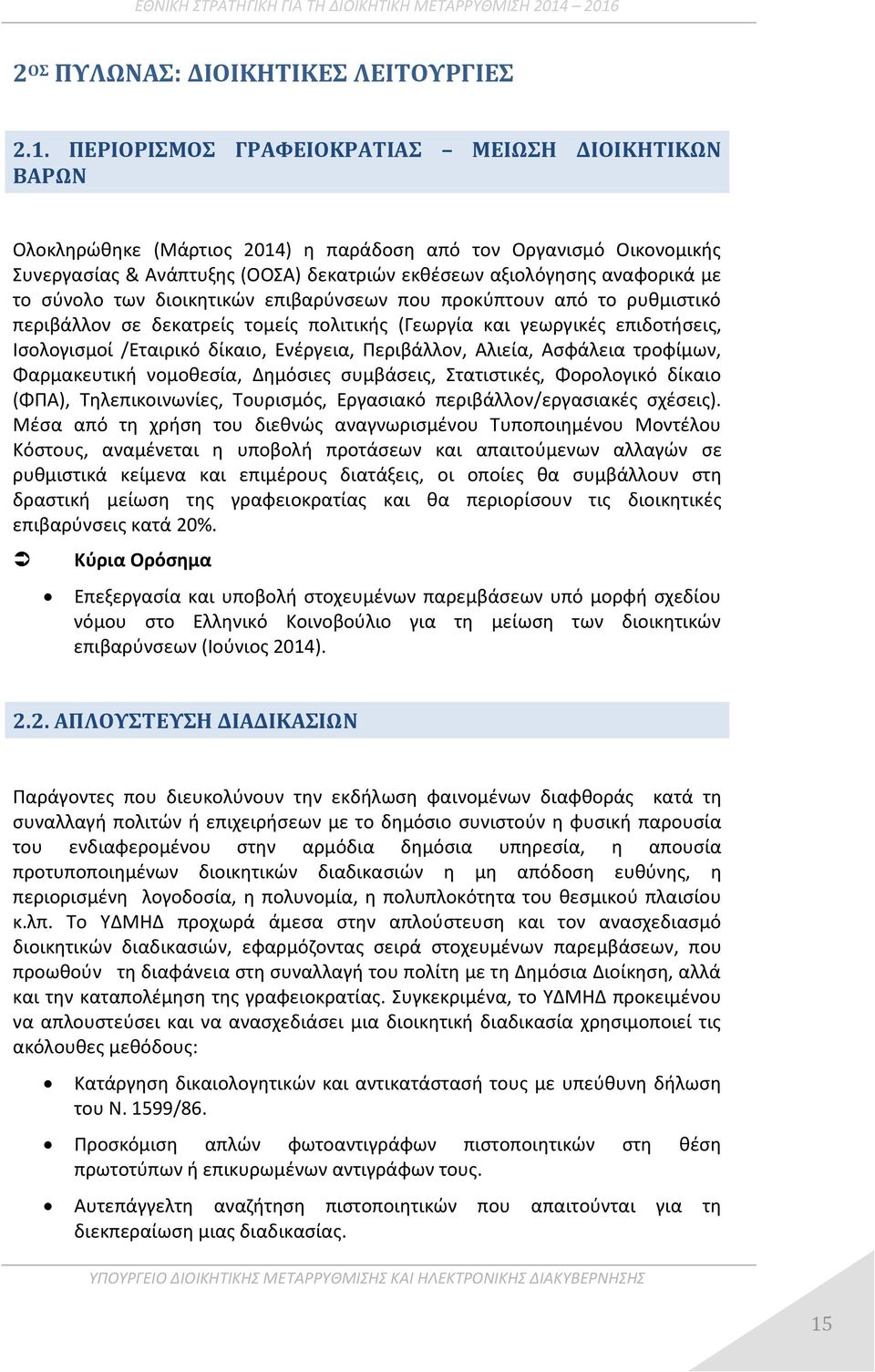 ΕΘΝΙΚΗ ΣΤΡΑΤΗΓΙΚΗ ΓΙΑ ΤΗ ΔΙΟΙΚΗΤΙΚΗ ΜΕΤΑΡΡΥΘΜΙΣΗ 2014 – 2016

2ΟΣ ΠΥΛΩΝΑΣ: ΔΙΟΙΚΗΤΙΚΕΣ ΛΕΙΤΟΥΡΓΙΕΣ

2.1. ΠΕΡΙΟΡΙΣΜΟΣ ΓΡΑΦΕΙΟΚΡΑΤΙΑΣ – ΜΕΙΩΣΗ ΔΙΟΙΚΗΤΙΚΩΝ ΒΑΡΩΝ

Ολοκληρώθηκε (Μάρτιος 2014) η παράδοση από τον Οργανισμό Οικονομικής Συνεργασίας & Ανάπτυξης (ΟΟΣΑ) δεκατριών εκθέσεων αξιολόγησης αναφορικά με το σύνολο των διοικητικών επιβαρύνσεων που προκύπτουν από το ρυθμιστικό περιβάλλον σε δεκατρείς τομείς πολιτικής (Γεωργία και γεωργικές επιδοτήσεις, Ισολογισμοί /Εταιρικό δίκαιο, Ενέργεια, Περιβάλλον, Αλιεία, Ασφάλεια τροφίμων, Φαρμακευτική νομοθεσία, Δημόσιες συμβάσεις, Στατιστικές, Φορολογικό δίκαιο (ΦΠΑ), Τηλεπικοινωνίες, Τουρισμός, Εργασιακό περιβάλλον/εργασιακές σχέσεις). Μέσα από τη χρήση του διεθνώς αναγνωρισμένου Τυποποιημένου Μοντέλου Κόστους, αναμένεται η υποβολή προτάσεων και απαιτούμενων αλλαγών σε ρυθμιστικά κείμενα και επιμέρους διατάξεις, οι οποίες θα συμβάλλουν στη δραστική μείωση της γραφειοκρατίας και θα περιορίσουν τις διοικητικές επιβαρύνσεις κατά 20%.

Κύρια Ορόσημα

• Επεξεργασία και υποβολή στοχευμένων παρεμβάσεων υπό μορφή σχεδίου νόμου στο Ελληνικό Κοινοβούλιο για τη μείωση των διοικητικών επιβαρύνσεων (Ιούνιος 2014).

2.2. ΑΠΛΟΥΣΤΕΥΣΗ ΔΙΑΔΙΚΑΣΙΩΝ

Παράγοντες που διευκολύνουν την εκδήλωση φαινομένων διαφθοράς κατά τη συναλλαγή πολιτών ή επιχειρήσεων με το δημόσιο συνιστούν η φυσική παρουσία του ενδιαφερομένου στην αρμόδια δημόσια υπηρεσία, η απουσία προτυποποιημένων διοικητικών διαδικασιών η μη απόδοση ευθύνης, η περιορισμένη λογοδοσία, η πολυνομία, η πολυπλοκότητα του θεσμικού πλαισίου κ.λπ. Το ΥΔΜΗΔ προχωρά άμεσα στην απλούστευση και τον ανασχεδιασμό διοικητικών διαδικασιών, εφαρμόζοντας σειρά στοχευμένων παρεμβάσεων, που προωθούν τη διαφάνεια στη συναλλαγή του πολίτη με τη Δημόσια Διοίκηση, αλλά και την καταπολέμηση της γραφειοκρατίας. Συγκεκριμένα, το ΥΔΜΗΔ προκειμένου να απλουστεύσει και να ανασχεδιάσει μια διοικητική διαδικασία χρησιμοποιεί τις ακόλουθες μεθόδους:

• Κατάργηση δικαιολογητικών και αντικατάστασή τους με υπεύθυνη δήλωση του Ν. 1599/86.

• Προσκόμιση απλών φωτοαντιγράφων πιστοποιητικών στη θέση πρωτοτύπων ή επικυρωμένων αντιγράφων τους.

• Αυτεπάγγελτη αναζήτηση πιστοποιητικών που απαιτούνται για τη διεκπεραίωση μιας διαδικασίας.

ΥΠΟΥΡΓΕΙΟ ΔΙΟΙΚΗΤΙΚΗΣ ΜΕΤΑΡΡΥΘΜΙΣΗΣ ΚΑΙ ΗΛΕΚΤΡΟΝΙΚΗΣ ΔΙΑΚΥΒΕΡΝΗΣΗΣ

15